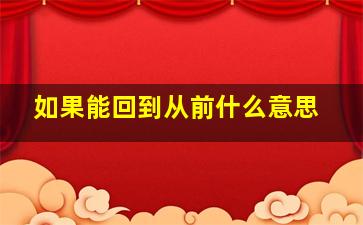 如果能回到从前什么意思